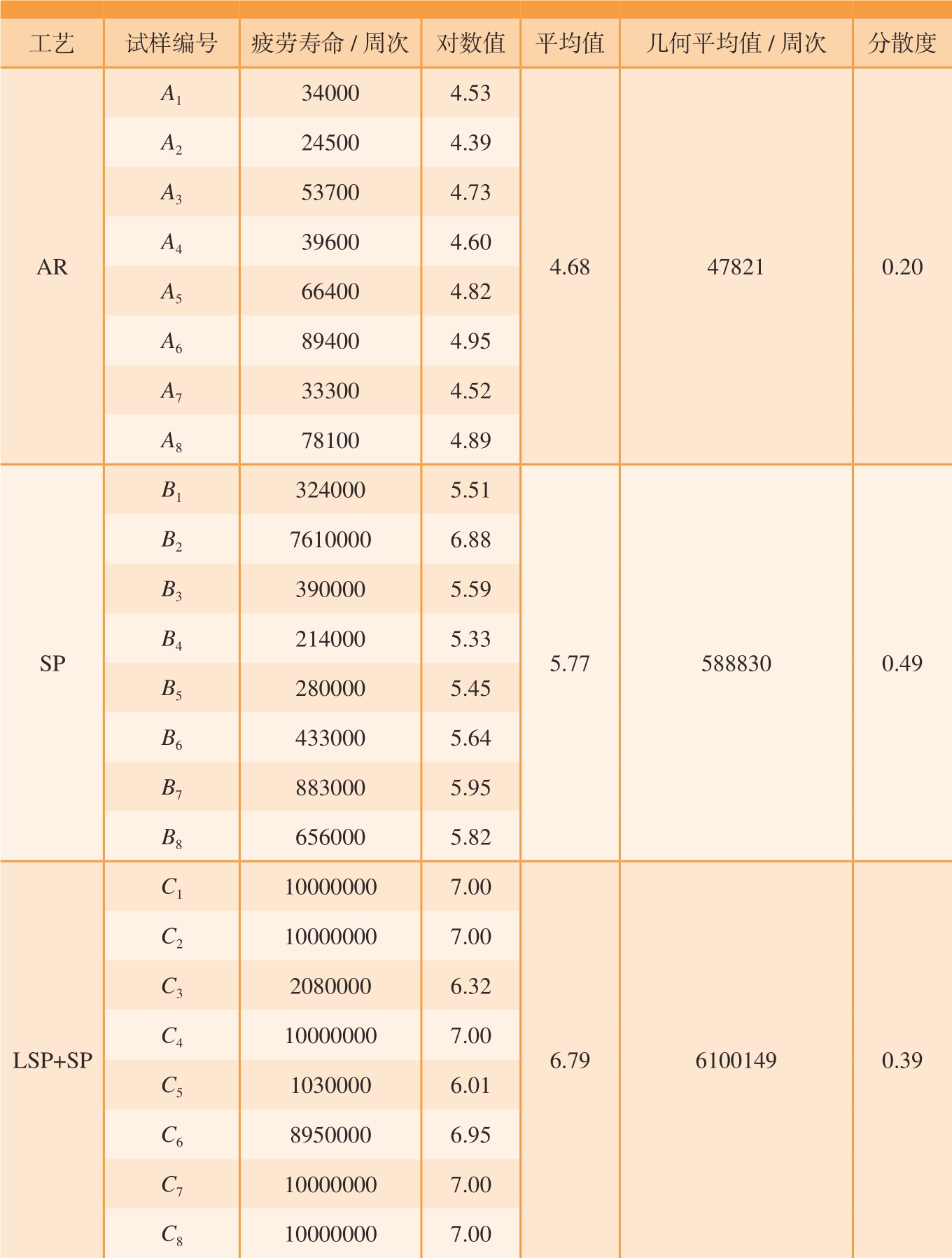 | 工艺 | 试样编号 | 疲劳寿命 / 周次 | 对数值 | 平均值 | 几何平均值 / 周次 | 分散度 |
|---|---|---|---|---|---|---|
| AR | $A_1$ | 34000 | 4.53 | 4.68 | 47821 | 0.20 |
| | $A_2$ | 24500 | 4.39 | | | |
| | $A_3$ | 53700 | 4.73 | | | |
| | $A_4$ | 39600 | 4.60 | | | |
| | $A_5$ | 66400 | 4.82 | | | |
| | $A_6$ | 89400 | 4.95 | | | |
| | $A_7$ | 33300 | 4.52 | | | |
| | $A_8$ | 78100 | 4.89 | | | |
| SP | $B_1$ | 324000 | 5.51 | 5.77 | 588830 | 0.49 |
| | $B_2$ | 7610000 | 6.88 | | | |
| | $B_3$ | 390000 | 5.59 | | | |
| | $B_4$ | 214000 | 5.33 | | | |
| | $B_5$ | 280000 | 5.45 | | | |
| | $B_6$ | 433000 | 5.64 | | | |
| | $B_7$ | 883000 | 5.95 | | | |
| | $B_8$ | 656000 | 5.82 | | | |
| LSP+SP | $C_1$ | 10000000 | 7.00 | 6.79 | 6100149 | 0.39 |
| | $C_2$ | 10000000 | 7.00 | | | |
| | $C_3$ | 2080000 | 6.32 | | | |
| | $C_4$ | 10000000 | 7.00 | | | |
| | $C_5$ | 1030000 | 6.01 | | | |
| | $C_6$ | 8950000 | 6.95 | | | |
| | $C_7$ | 10000000 | 7.00 | | | |
| | $C_8$ | 10000000 | 7.00 | | | |